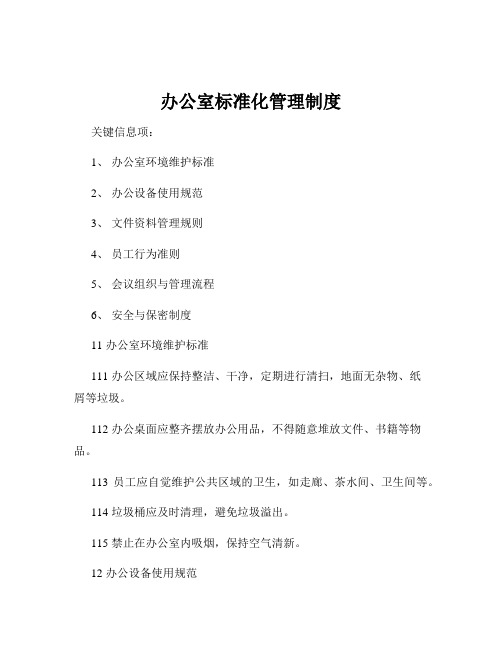 办公室标准化管理制度

关键信息项：

1、 办公室环境维护标准

2、 办公设备使用规范

3、 文件资料管理规则

4、 员工行为准则

5、 会议组织与管理流程

6、 安全与保密制度

11 办公室环境维护标准

111 办公区域应保持整洁、干净，定期进行清扫，地面无杂物、纸屑等垃圾。

112 办公桌面应整齐摆放办公用品，不得随意堆放文件、书籍等物品。

113 员工应自觉维护公共区域的卫生，如走廊、茶水间、卫生间等。

114 垃圾桶应及时清理，避免垃圾溢出。

115 禁止在办公室内吸烟，保持空气清新。

12 办公设备使用规范